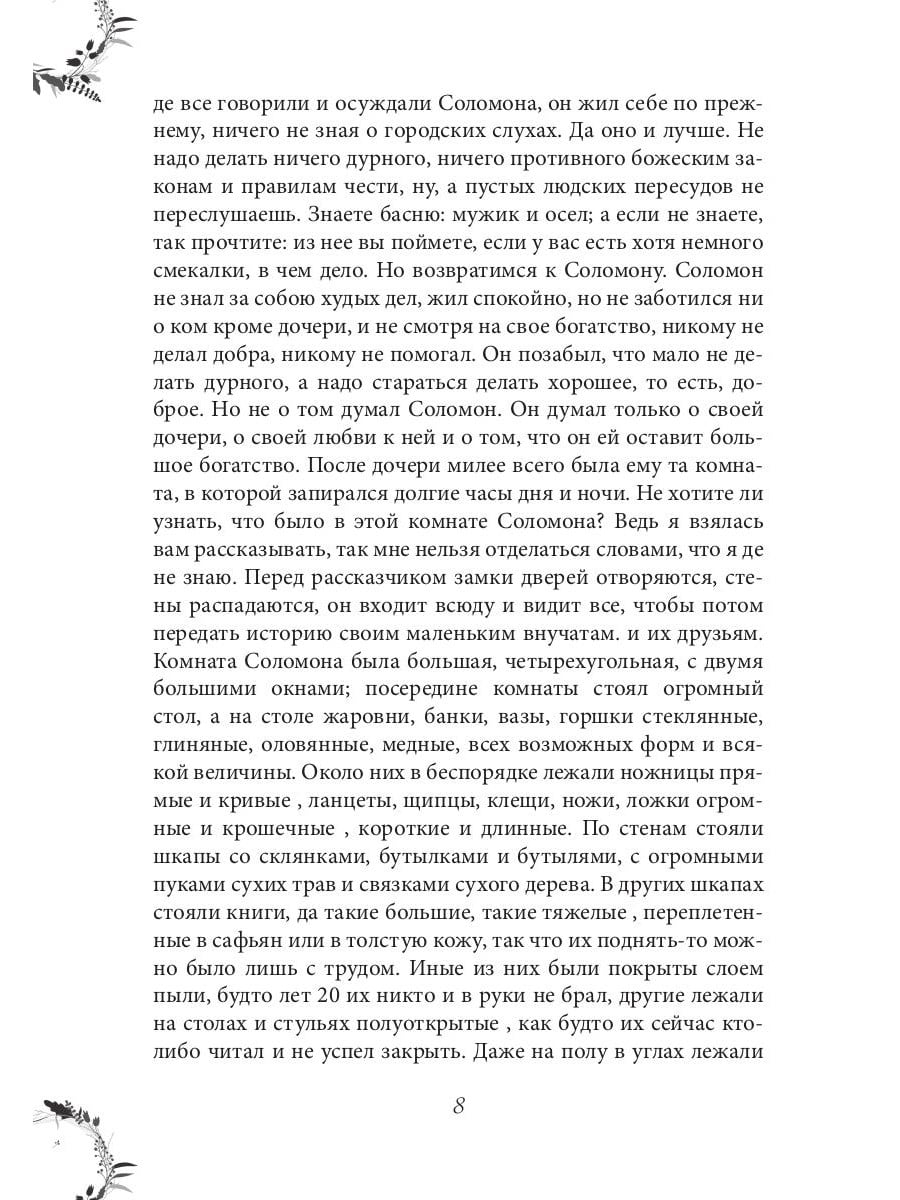 де все говорили и осуждали Соломона, он жил себе по прежнему, ничего не зная о городских слухах. Да оно и лучше. Не надо делать ничего дурного, ничего противного божеским законам и правилам чести, ну, а пустых людских пересудов не переслушаешь. Знаете басню: мужик и осел; а если не знаете, так прочтите: из нее вы поймете, если у вас есть хотя немного смекалки, в чем дело. Но возвратимся к Соломону. Соломон не знал за собою худых дел, жил спокойно, но не заботился ни о ком кроме дочери, и не смотря на свое богатство, никому не делал добра, никому не помогал. Он позабыл, что мало не делать дурного, а надо стараться делать хорошее, то есть, доброе. Но не о том думал Соломон. Он думал только о своей дочери, о своей любви к ней и о том, что он ей оставит большое богатство. После дочери милее всего была ему та комната, в которой запирался долгие часы дня и ночи. Не хотите ли узнать, что было в этой комнате Соломона? Ведь я взялась вам рассказывать, так мне нельзя отделаться словами, что я де не знаю. Перед рассказчиком замки дверей отворяются, стены распадаются, он входит всюду и видит все, чтобы потом передать историю своим маленьким внучатам. и их друзьям. Комната Соломона была большая, четырехугольная, с двумя большими окнами; посередине комнаты стоял огромный стол, а на столе жаровни, банки, вазы, горшки стеклянные, глиняные, оловянные, медные, всех возможных форм и всякой величины. Около них в беспорядке лежали ножницы прямые и кривые , ланцеты, щипцы, клещи, ножи, ложки огромные и крошечные , короткие и длинные. По стенам стояли шкапы со склянками, бутылками и бутылями, с огромными пуками сухих трав и связками сухого дерева. В других шкапах стояли книги, да такие большие, такие тяжелые , переплетенные в сафьян или в толстую кожу, так что их поднять-то можно было лишь с трудом. Иные из них были покрыты слоем пыли, будто лет 20 их никто и в руки не брал, другие лежали на столах и стульях полуоткрытые , как будто их сейчас кто-либо читал и не успел закрыть. Даже на полу в углах лежали

8